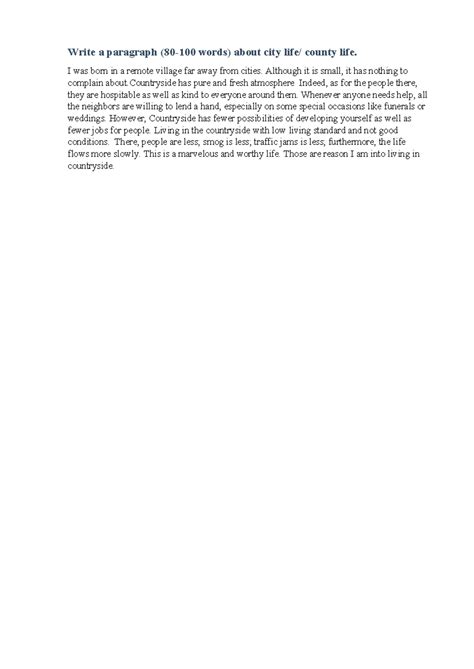 Write a paragraph (80-100 words) about city life/ county life.

I was born in a remote village far away from cities. Although it is small, it has nothing to complain about.Countryside has pure and fresh atmosphere. Indeed, as for the people there, they are hospitable as well as kind to everyone around them. Whenever anyone needs help, all the neighbors are willing to lend a hand, especially on some special occasions like funerals or weddings. However, Countryside has fewer possibilities of developing yourself as well as fewer jobs for people. Living in the countryside with low living standard and not good conditions. There, people are less, smog is less, traffic jams is less, furthermore, the life flows more slowly. This is a marvelous and worthy life. Those are reason I am into living in countryside.